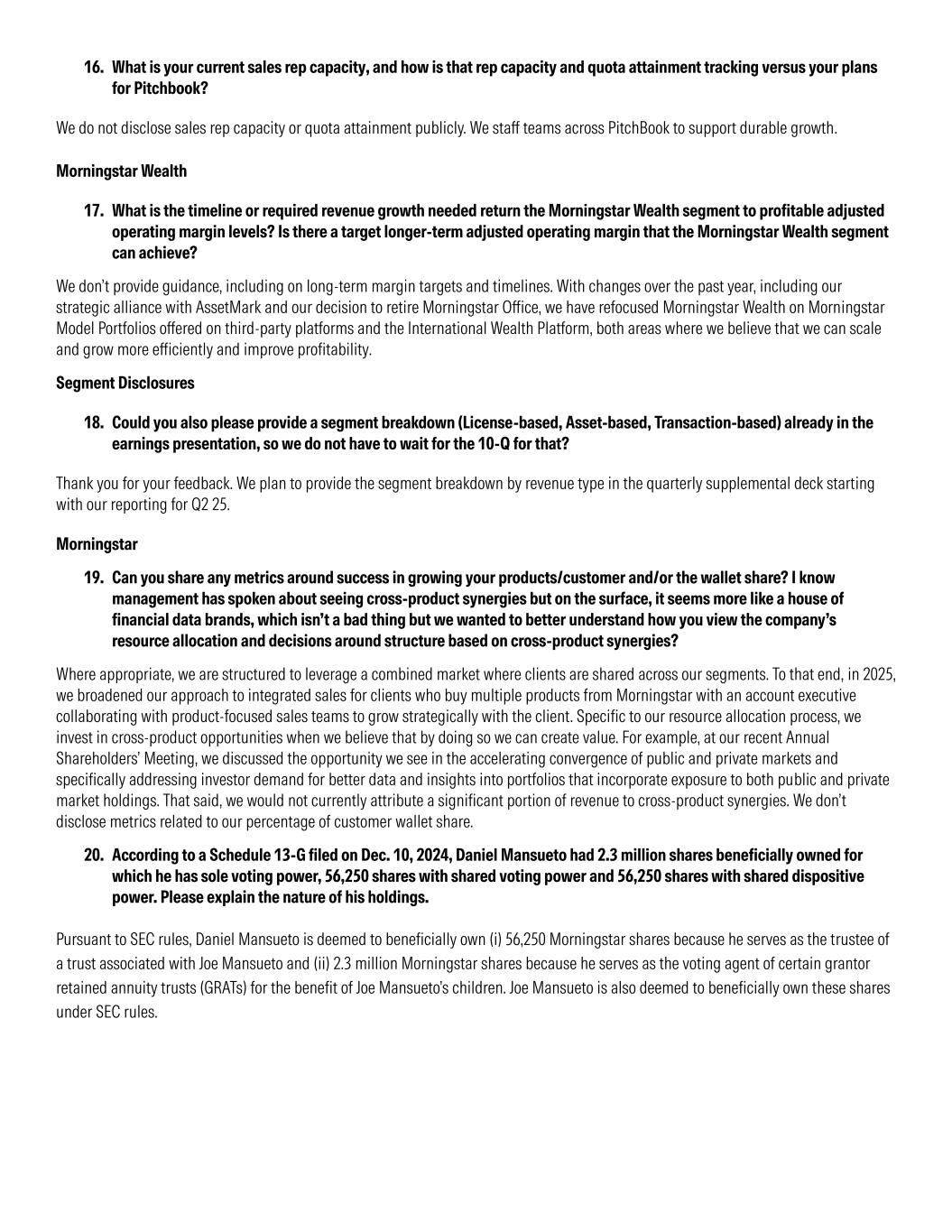 16. What is your current sales rep capacity, and how is that rep capacity and quota attainment tracking versus your plans for Pitchbook?

We do not disclose sales rep capacity or quota attainment publicly. We staff teams across PitchBook to support durable growth.

Morningstar Wealth

17. What is the timeline or required revenue growth needed return the Morningstar Wealth segment to profitable adjusted operating margin levels? Is there a target longer-term adjusted operating margin that the Morningstar Wealth segment can achieve?

We don't provide guidance, including on long-term margin targets and timelines. With changes over the past year, including our strategic alliance with AssetMark and our decision to retire Morningstar Office, we have refocused Morningstar Wealth on Morningstar Model Portfolios offered on third-party platforms and the International Wealth Platform, both areas where we believe that we can scale and grow more efficiently and improve profitability.

Segment Disclosures

18. Could you also please provide a segment breakdown (License-based, Asset-based, Transaction-based) already in the earnings presentation, so we do not have to wait for the 10-Q for that?

Thank you for your feedback. We plan to provide the segment breakdown by revenue type in the quarterly supplemental deck starting with our reporting for Q2 25.

Morningstar

19. Can you share any metrics around success in growing your products/customer and/or the wallet share? I know management has spoken about seeing cross-product synergies but on the surface, it seems more like a house of financial data brands, which isn't a bad thing but we wanted to better understand how you view the company's resource allocation and decisions around structure based on cross-product synergies?

Where appropriate, we are structured to leverage a combined market where clients are shared across our segments. To that end, in 2025, we broadened our approach to integrated sales for clients who buy multiple products from Morningstar with an account executive collaborating with product-focused sales teams to grow strategically with the client. Specific to our resource allocation process, we invest in cross-product opportunities when we believe that by doing so we can create value. For example, at our recent Annual Shareholders' Meeting, we discussed the opportunity we see in the accelerating convergence of public and private markets and specifically addressing investor demand for better data and insights into portfolios that incorporate exposure to both public and private market holdings. That said, we would not currently attribute a significant portion of revenue to cross-product synergies. We don't disclose metrics related to our percentage of customer wallet share.

20. According to a Schedule 13-G filed on Dec. 10, 2024, Daniel Mansueto had 2.3 million shares beneficially owned for which he has sole voting power, 56,250 shares with shared voting power and 56,250 shares with shared dispositive power. Please explain the nature of his holdings.

Pursuant to SEC rules, Daniel Mansueto is deemed to beneficially own (i) 56,250 Morningstar shares because he serves as the trustee of a trust associated with Joe Mansueto and (ii) 2.3 million Morningstar shares because he serves as the voting agent of certain grantor retained annuity trusts (GRATs) for the benefit of Joe Mansueto's children. Joe Mansueto is also deemed to beneficially own these shares under SEC rules.